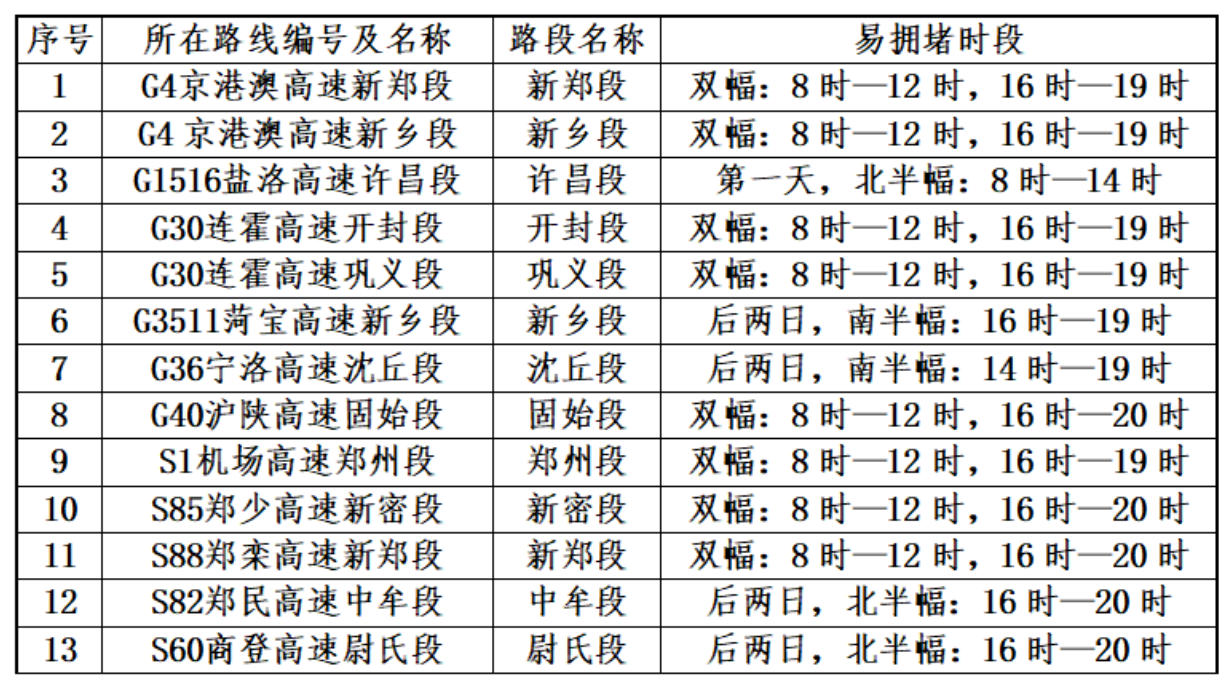 | 序号 | 所在路线编号及名称 | 路段名称 | 易拥堵时段 |
|---|---|---|---|
| 1 | G4京港澳高速新郑段 | 新郑段 | 双幅：8 时—12 时，16 时—19 时 |
| 2 | G4 京港澳高速新乡段 | 新乡段 | 双幅：8 时—12 时，16 时—19 时 |
| 3 | G1516盐洛高速许昌段 | 许昌段 | 第一天，北半幅：8 时—14 时 |
| 4 | G30连霍高速开封段 | 开封段 | 双幅：8 时—12 时，16 时—19 时 |
| 5 | G30连霍高速巩义段 | 巩义段 | 双幅：8 时—12 时，16 时—19 时 |
| 6 | G3511菏宝高速新乡段 | 新乡段 | 后两日，南半幅：16 时—19 时 |
| 7 | G36宁洛高速沈丘段 | 沈丘段 | 后两日，南半幅：14 时—19 时 |
| 8 | G40沪陕高速固始段 | 固始段 | 双幅：8 时—12 时，16 时—20 时 |
| 9 | S1机场高速郑州段 | 郑州段 | 双幅：8 时—12 时，16 时—19 时 |
| 10 | S85郑少高速新密段 | 新密段 | 双幅：8 时—12 时，16 时—20 时 |
| 11 | S88郑栾高速新郑段 | 新郑段 | 双幅：8 时—12 时，16 时—20 时 |
| 12 | S82郑民高速中牟段 | 中牟段 | 后两日，北半幅：16 时—20 时 |
| 13 | S60商登高速尉氏段 | 尉氏段 | 后两日，北半幅：16 时—20 时 |